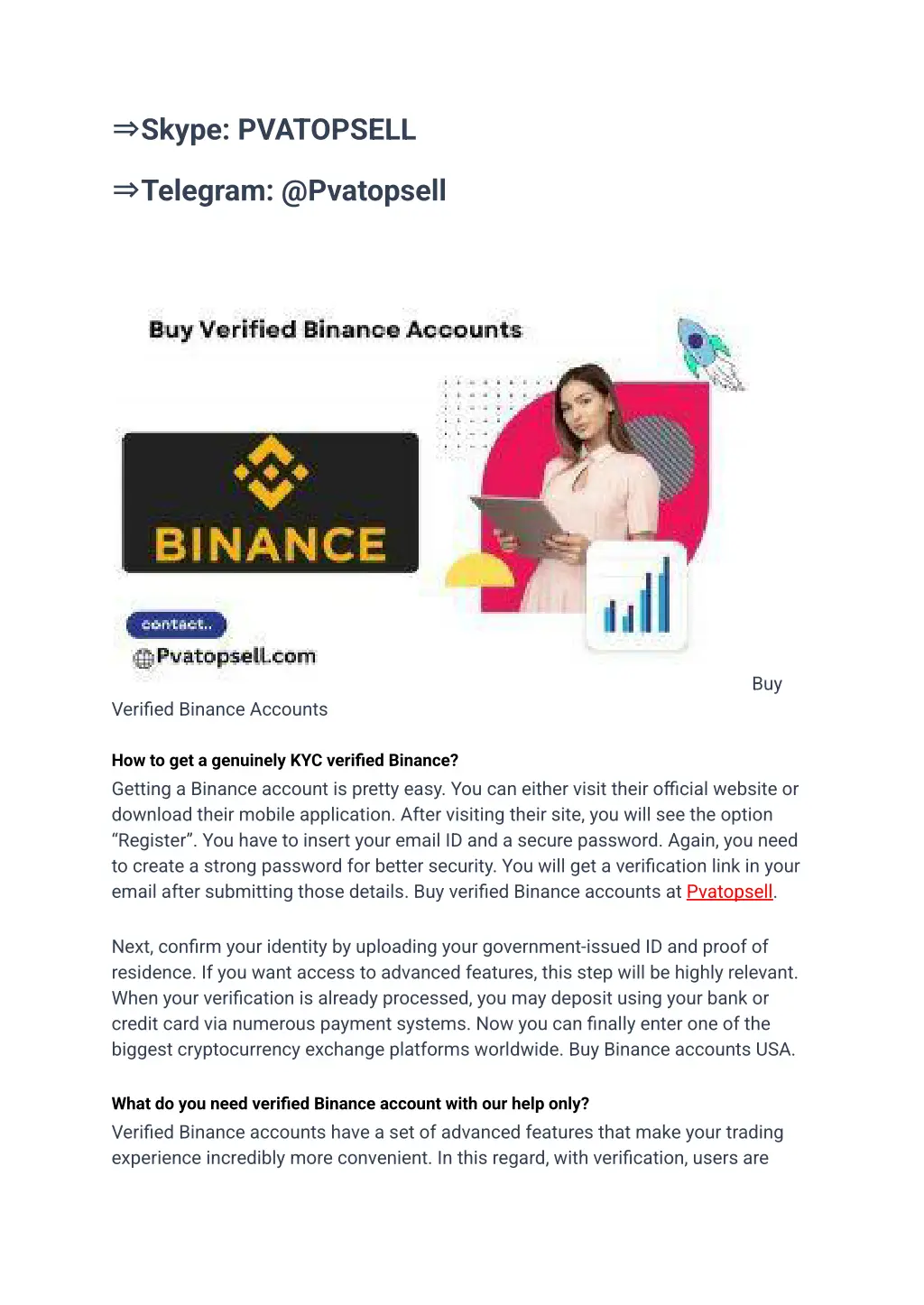 ⇒Skype: PVATOPSELL

⇒Telegram: @Pvatopsell

Buy Verified Binance Accounts

BINANCE

contact..

Pvatopsell.com

Buy Verified Binance Accounts

How to get a genuinely KYC verified Binance?

Getting a Binance account is pretty easy. You can either visit their official website or download their mobile application. After visiting their site, you will see the option “Register”. You have to insert your email ID and a secure password. Again, you need to create a strong password for better security. You will get a verification link in your email after submitting those details. Buy verified Binance accounts at Pvatopsell.

Next, confirm your identity by uploading your government-issued ID and proof of residence. If you want access to advanced features, this step will be highly relevant. When your verification is already processed, you may deposit using your bank or credit card via numerous payment systems. Now you can finally enter one of the biggest cryptocurrency exchange platforms worldwide. Buy Binance accounts USA.

What do you need verified Binance account with our help only?

Verified Binance accounts have a set of advanced features that make your trading experience incredibly more convenient. In this regard, with verification, users are